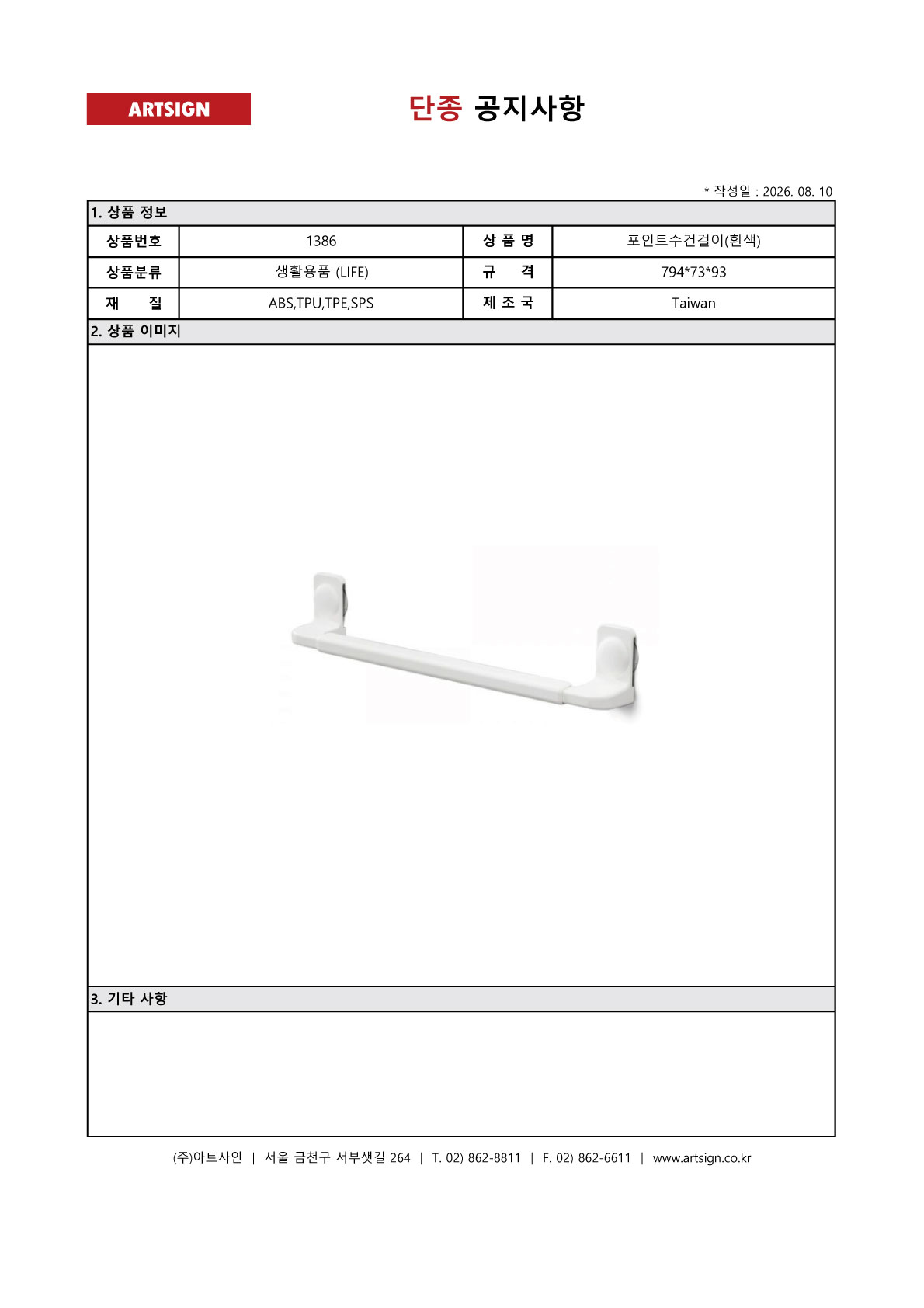 ARTSIGN

단종 공지사항

* 작성일 : 2026. 08. 10

1. 상품 정보

| 상품번호 | 1386 | 상 품 명 | 포인트수건걸이(흰색) |
|---|---|---|---|
| 상품분류 | 생활용품 (LIFE) | 규 격 | 794*73*93 |
| 재 질 | ABS,TPU,TPE,SPS | 제 조 국 | Taiwan |

2. 상품 이미지

3. 기타 사항

(주)아트사인 | 서울 금천구 서부샛길 264 | T. 02) 862-8811 | F. 02) 862-6611 | www.artsign.co.kr